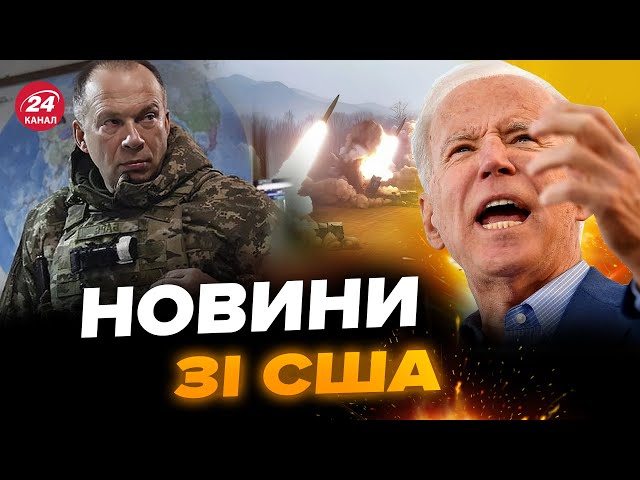 24
КАНАЛ

НОВИНИ
ЗІ США